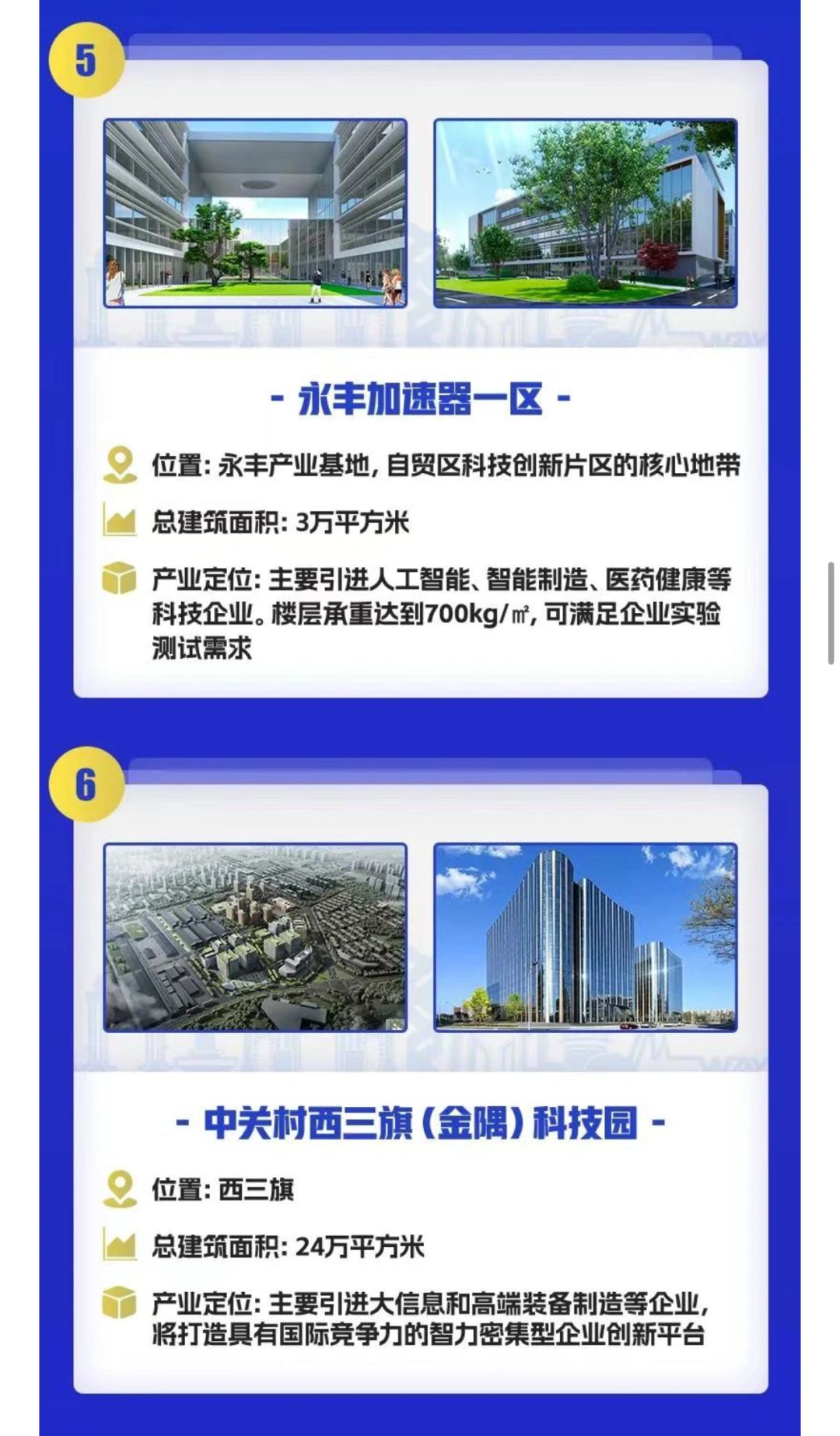 5

- 永丰加速器一区 -

位置：永丰产业基地，自贸区科技创新片区的核心地带

总建筑面积：3万平方米

产业定位：主要引进人工智能、智能制造、医药健康等科技企业。楼层承重达到700kg/㎡，可满足企业实验测试需求

6

- 中关村西三旗（金隅）科技园 -

位置：西三旗

总建筑面积：24万平方米

产业定位：主要引进大信息和高端装备制造等企业，将打造具有国际竞争力的智力密集型企业创新平台